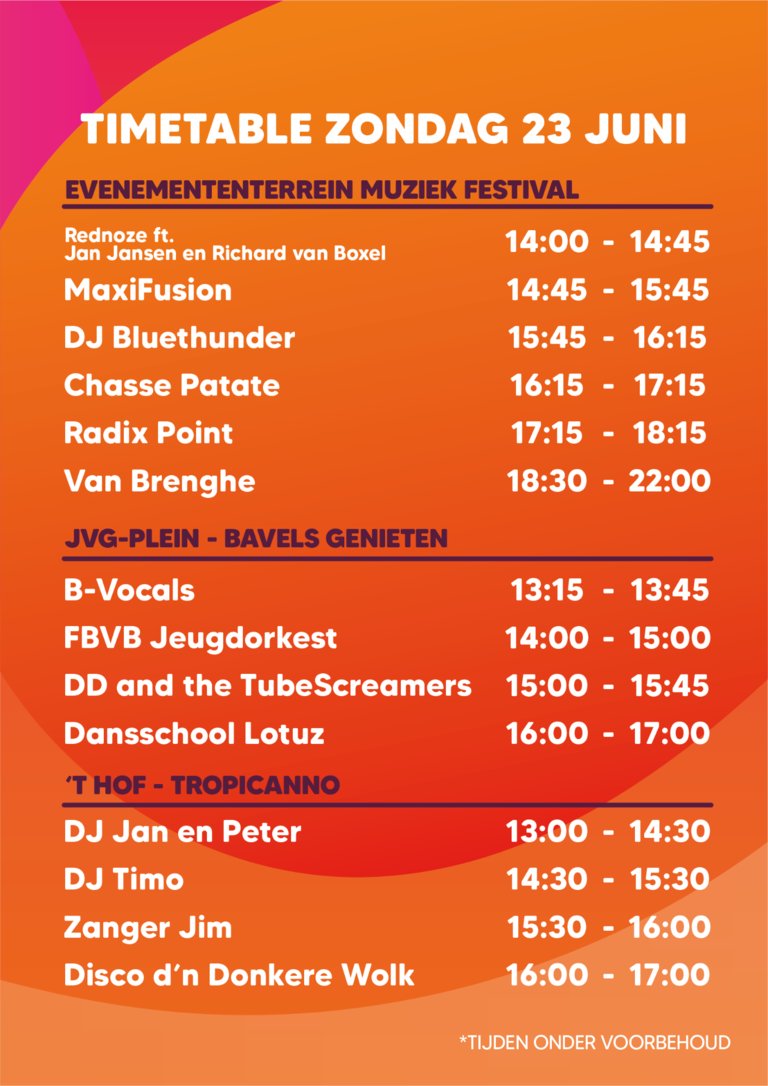 TIMETABLE ZONDAG 23 JUNI

EVENEMENTENTERREIN MUZIEK FESTIVAL

| | |
|---|---|
| Rednoze ft. Jan Jansen en Richard van Boxel | 14:00 - 14:45 |
| MaxiFusion | 14:45 - 15:45 |
| DJ Bluethunder | 15:45 - 16:15 |
| Chasse Patate | 16:15 - 17:15 |
| Radix Point | 17:15 - 18:15 |
| Van Brenghe | 18:30 - 22:00 |

JVG-PLEIN - BAVELS GENIETEN

| | |
|---|---|
| B-Vocals | 13:15 - 13:45 |
| FBVB Jeugdorkest | 14:00 - 15:00 |
| DD and the TubeScreamers | 15:00 - 15:45 |
| Dansschool Lotuz | 16:00 - 17:00 |

'T HOF - TROPICANNO

| | |
|---|---|
| DJ Jan en Peter | 13:00 - 14:30 |
| DJ Timo | 14:30 - 15:30 |
| Zanger Jim | 15:30 - 16:00 |
| Disco d'n Donkere Wolk | 16:00 - 17:00 |

*TIJDEN ONDER VOORBEHOUD